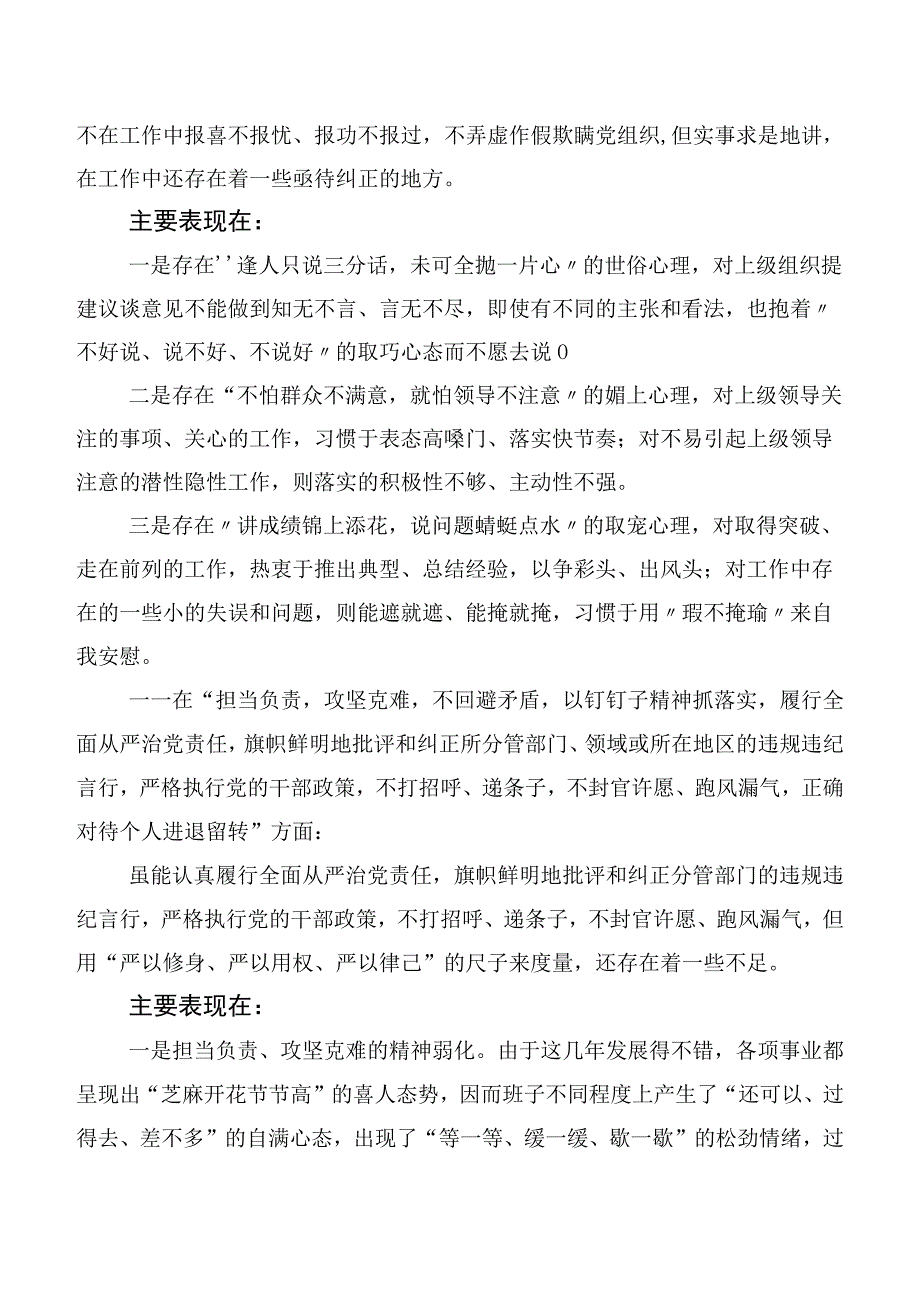 不在工作中报喜不报忧、报功不报过，不弄虚作假欺瞒党组织,但实事求是地讲，在工作中还存在着一些亟待纠正的地方。

主要表现在：

一是存在''逢人只说三分话，未可全抛一片心〃的世俗心理，对上级组织提建议谈意见不能做到知无不言、言无不尽，即使有不同的主张和看法，也抱着〃不好说、说不好、不说好〃的取巧心态而不愿去说0

二是存在“不怕群众不满意，就怕领导不注意〃的媚上心理，对上级领导关注的事项、关心的工作，习惯于表态高嗓门、落实快节奏；对不易引起上级领导注意的潜性隐性工作，则落实的积极性不够、主动性不强。

三是存在〃讲成绩锦上添花，说问题蜻蜓点水〃的取宠心理，对取得突破、走在前列的工作，热衷于推出典型、总结经验，以争彩头、出风头；对工作中存在的一些小的失误和问题，则能遮就遮、能掩就掩，习惯于用〃瑕不掩瑜〃来自我安慰。

一一在“担当负责，攻坚克难，不回避矛盾，以钉钉子精神抓落实，履行全面从严治党责任，旗帜鲜明地批评和纠正所分管部门、领域或所在地区的违规违纪言行，严格执行党的干部政策，不打招呼、递条子，不封官许愿、跑风漏气，正确对待个人进退留转”方面：

虽能认真履行全面从严治党责任，旗帜鲜明地批评和纠正分管部门的违规违纪言行，严格执行党的干部政策，不打招呼、递条子，不封官许愿、跑风漏气，但用“严以修身、严以用权、严以律己”的尺子来度量，还存在着一些不足。

主要表现在：

一是担当负责、攻坚克难的精神弱化。由于这几年发展得不错，各项事业都呈现出“芝麻开花节节高”的喜人态势，因而班子不同程度上产生了“还可以、过得去、差不多”的自满心态，出现了“等一等、缓一缓、歇一歇”的松劲情绪，过